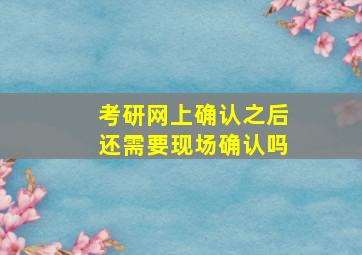 考研网上确认之后
还需要现场确认吗